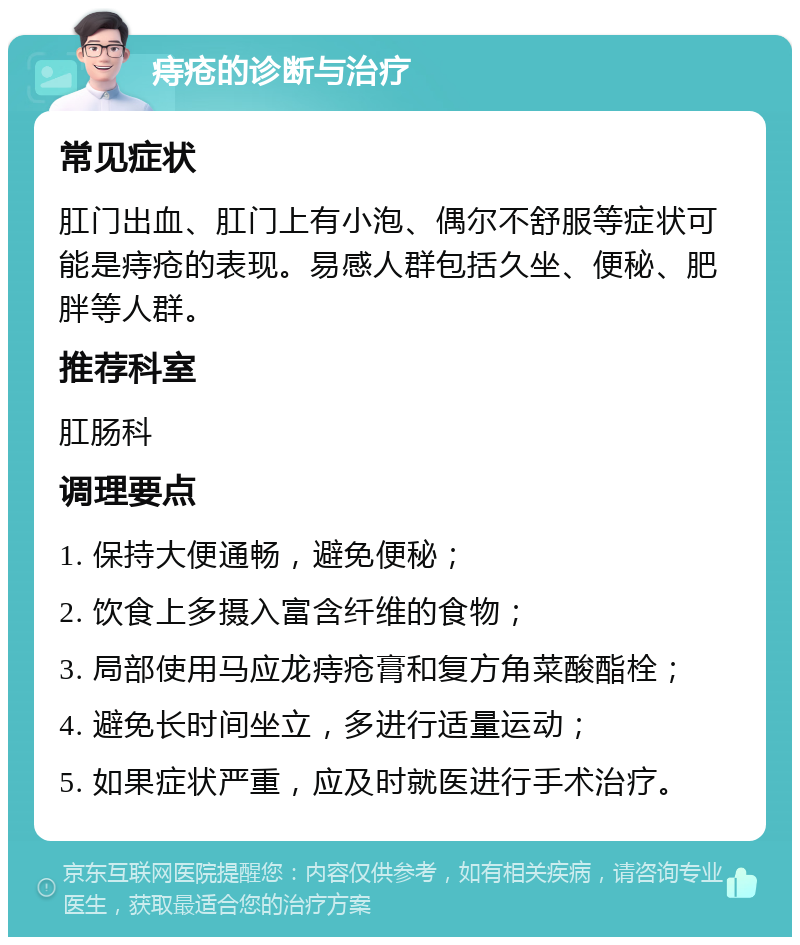 痔疮的诊断与治疗

常见症状

肛门出血、肛门上有小泡、偶尔不舒服等症状可能是痔疮的表现。易感人群包括久坐、便秘、肥胖等人群。

推荐科室

肛肠科

调理要点

1. 保持大便通畅，避免便秘；

2. 饮食上多摄入富含纤维的食物；

3. 局部使用马应龙痔疮膏和复方角菜酸酯栓；

4. 避免长时间坐立，多进行适量运动；

5. 如果症状严重，应及时就医进行手术治疗。

京东互联网医院提醒您：内容仅供参考，如有相关疾病，请咨询专业医生，获取最适合您的治疗方案